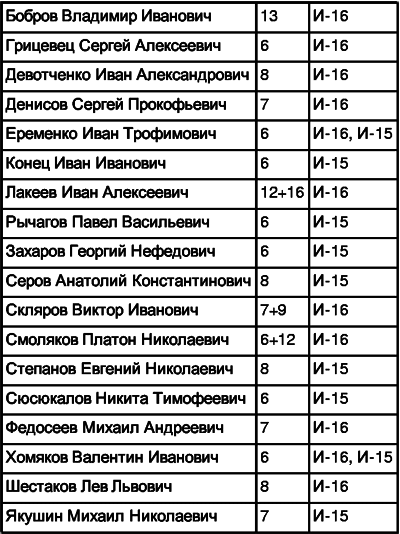 | Бобров Владимир Иванович | 13 | И-16 |
|---|---|---|
| Грицевец Сергей Алексеевич | 6 | И-16 |
| Девотченко Иван Александрович | 8 | И-16 |
| Денисов Сергей Прокофьевич | 7 | И-16 |
| Еременко Иван Трофимович | 6 | И-16, И-15 |
| Конец Иван Иванович | 6 | И-15 |
| Лакеев Иван Алексеевич | 12+16 | И-16 |
| Рычагов Павел Васильевич | 6 | И-15 |
| Захаров Георгий Нефедович | 6 | И-15 |
| Серов Анатолий Константинович | 8 | И-15 |
| Скляров Виктор Иванович | 7+9 | И-16 |
| Смоляков Платон Николаевич | 6+12 | И-16 |
| Степанов Евгений Николаевич | 8 | И-15 |
| Сюсюкалов Никита Тимофеевич | 6 | И-15 |
| Федосеев Михаил Андреевич | 7 | И-16 |
| Хомяков Валентин Иванович | 6 | И-16, И-15 |
| Шестаков Лев Львович | 8 | И-16 |
| Якушин Михаил Николаевич | 7 | И-15 |